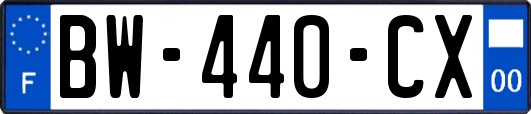 F

BW-440-CX

00